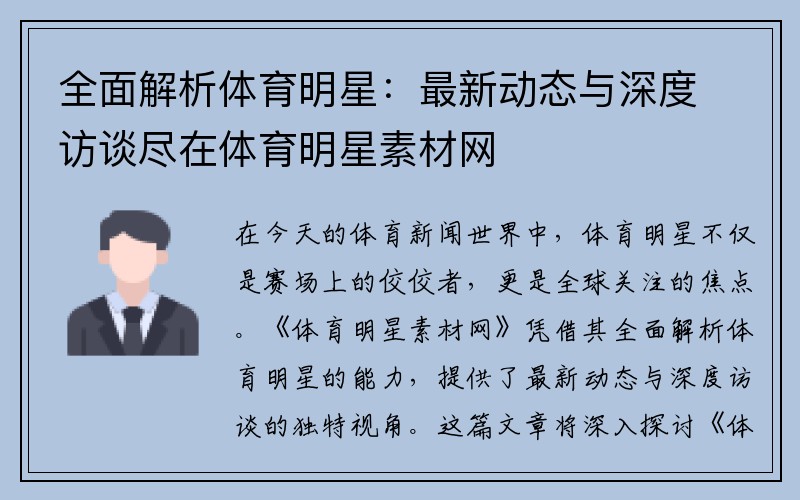 全面解析体育明星：最新动态与深度访谈尽在体育明星素材网

在今天的体育新闻世界中，体育明星不仅是赛场上的佼佼者，更是全球关注的焦点。《体育明星素材网》凭借其全面解析体育明星的能力，提供了最新动态与深度访谈的独特视角。这篇文章将深入探讨《体